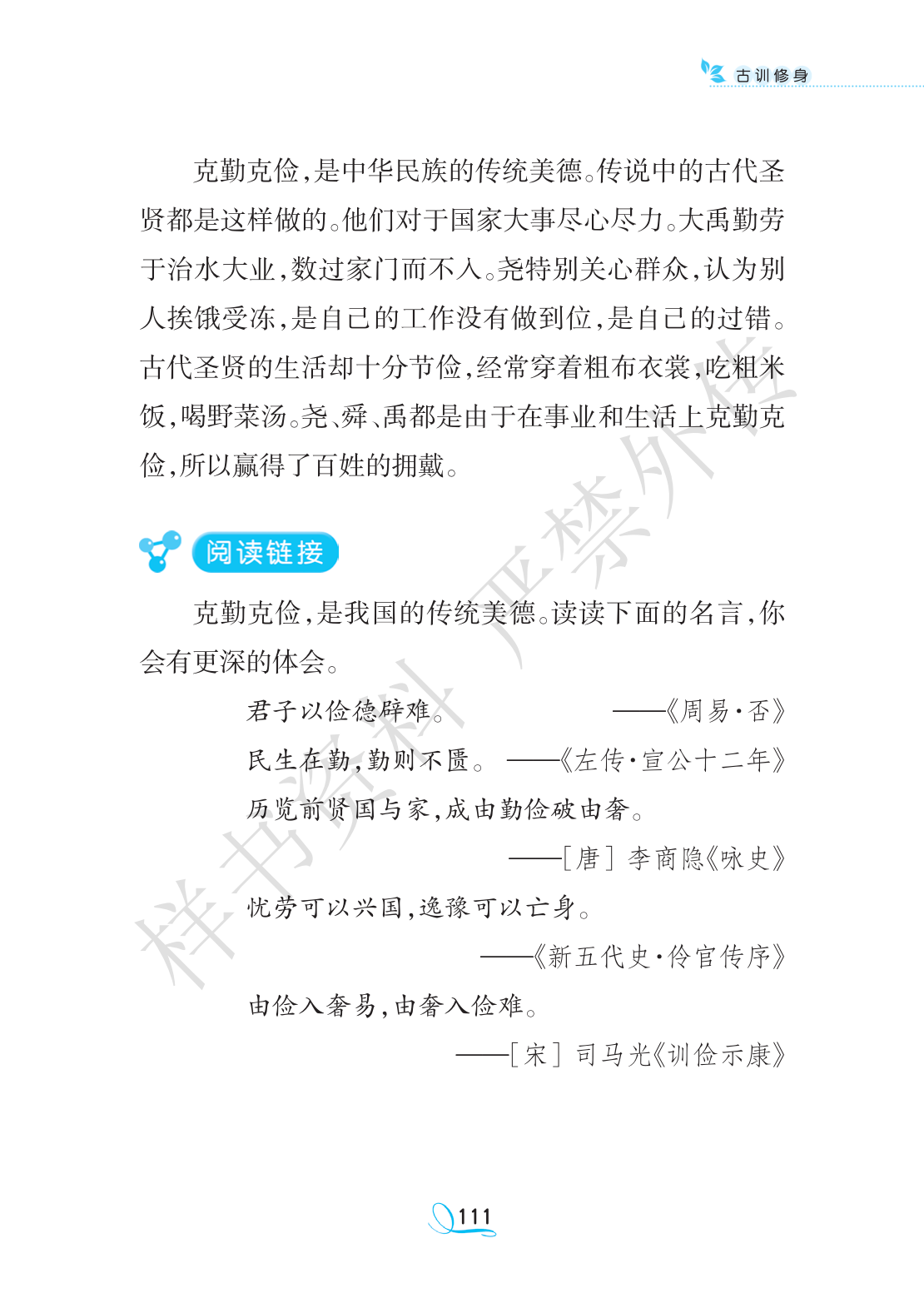 古训修身

克勤克俭，是中华民族的传统美德。传说中的古代圣贤都是这样做的。他们对于国家大事尽心尽力。大禹勤劳于治水大业，数过家门而不入。尧特别关心群众，认为别人挨饿受冻，是自己的工作没有做到位，是自己的过错。古代圣贤的生活却十分节俭，经常穿着粗布衣裳，吃粗米饭，喝野菜汤。尧、舜、禹都是由于在事业和生活上克勤克俭，所以赢得了百姓的拥戴。

阅读链接

克勤克俭，是我国的传统美德。读读下面的名言，你会有更深的体会。

君子以俭德辟难。 ——《周易·否》

民生在勤，勤则不匮。 ——《左传·宣公十二年》

历览前贤国与家，成由勤俭破由奢。

——［唐］李商隐《咏史》

忧劳可以兴国，逸豫可以亡身。

——《新五代史·伶官传序》

由俭入奢易，由奢入俭难。

——［宋］司马光《训俭示康》

111

样书资料 严禁外传